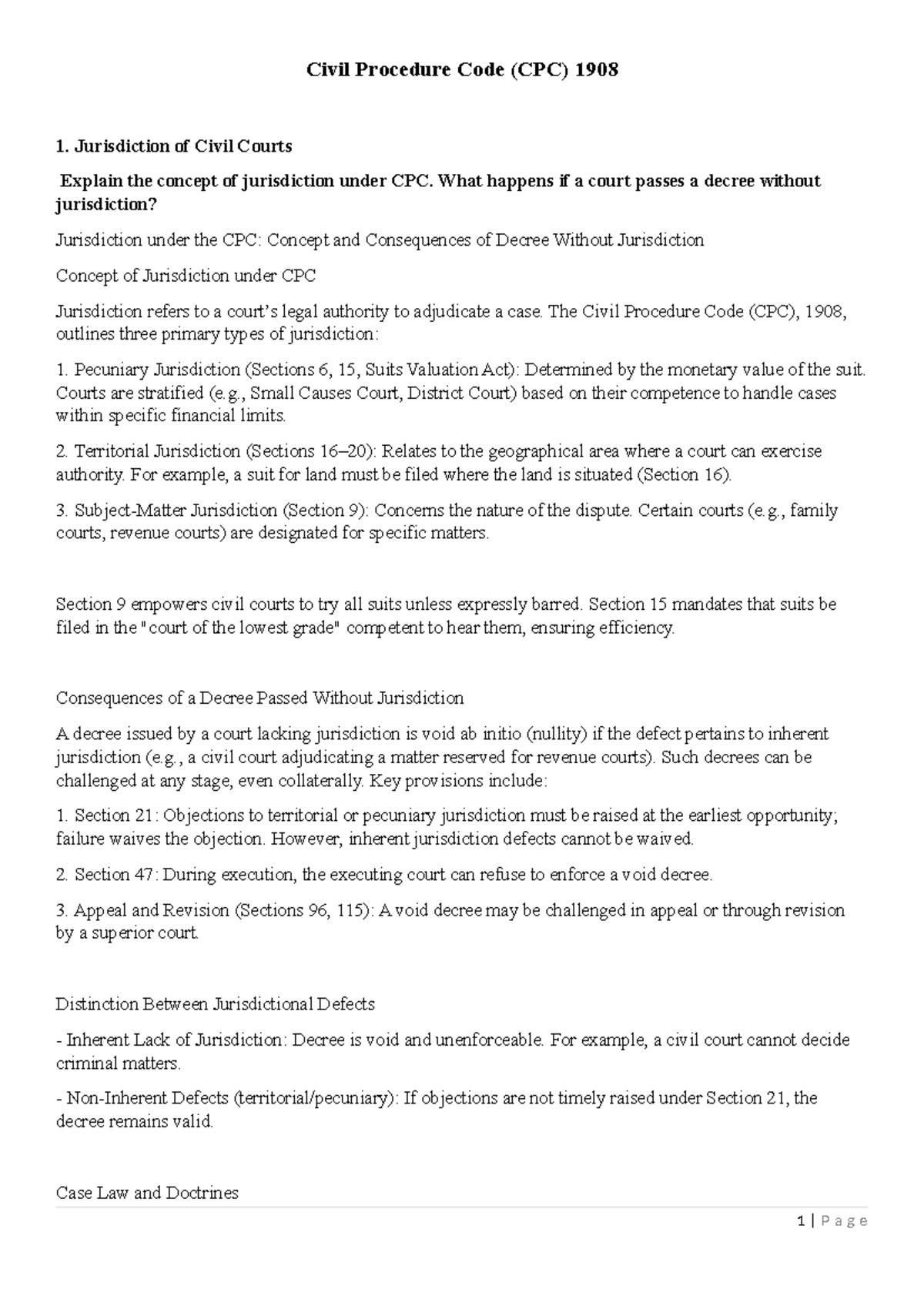 Civil Procedure Code (CPC) 1908

1. Jurisdiction of Civil Courts

Explain the concept of jurisdiction under CPC. What happens if a court passes a decree without jurisdiction?

Jurisdiction under the CPC: Concept and Consequences of Decree Without Jurisdiction

Concept of Jurisdiction under CPC

Jurisdiction refers to a court's legal authority to adjudicate a case. The Civil Procedure Code (CPC), 1908, outlines three primary types of jurisdiction:

1. Pecuniary Jurisdiction (Sections 6, 15, Suits Valuation Act): Determined by the monetary value of the suit. Courts are stratified (e.g., Small Causes Court, District Court) based on their competence to handle cases within specific financial limits.

2. Territorial Jurisdiction (Sections 16–20): Relates to the geographical area where a court can exercise authority. For example, a suit for land must be filed where the land is situated (Section 16).

3. Subject-Matter Jurisdiction (Section 9): Concerns the nature of the dispute. Certain courts (e.g., family courts, revenue courts) are designated for specific matters.

Section 9 empowers civil courts to try all suits unless expressly barred. Section 15 mandates that suits be filed in the "court of the lowest grade" competent to hear them, ensuring efficiency.

Consequences of a Decree Passed Without Jurisdiction

A decree issued by a court lacking jurisdiction is void ab initio (nullity) if the defect pertains to inherent jurisdiction (e.g., a civil court adjudicating a matter reserved for revenue courts). Such decrees can be challenged at any stage, even collaterally. Key provisions include:

1. Section 21: Objections to territorial or pecuniary jurisdiction must be raised at the earliest opportunity; failure waives the objection. However, inherent jurisdiction defects cannot be waived.

2. Section 47: During execution, the executing court can refuse to enforce a void decree.

3. Appeal and Revision (Sections 96, 115): A void decree may be challenged in appeal or through revision by a superior court.

Distinction Between Jurisdictional Defects

- Inherent Lack of Jurisdiction: Decree is void and unenforceable. For example, a civil court cannot decide criminal matters.

- Non-Inherent Defects (territorial/pecuniary): If objections are not timely raised under Section 21, the decree remains valid.

Case Law and Doctrines

1 | Page